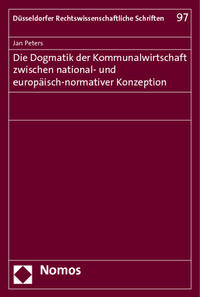 Düsseldorfer Rechtswissenschaftliche Schriften 97

Jan Peters

Die Dogmatik der Kommunalwirtschaft zwischen national- und europäisch-normativer Konzeption

Nomos